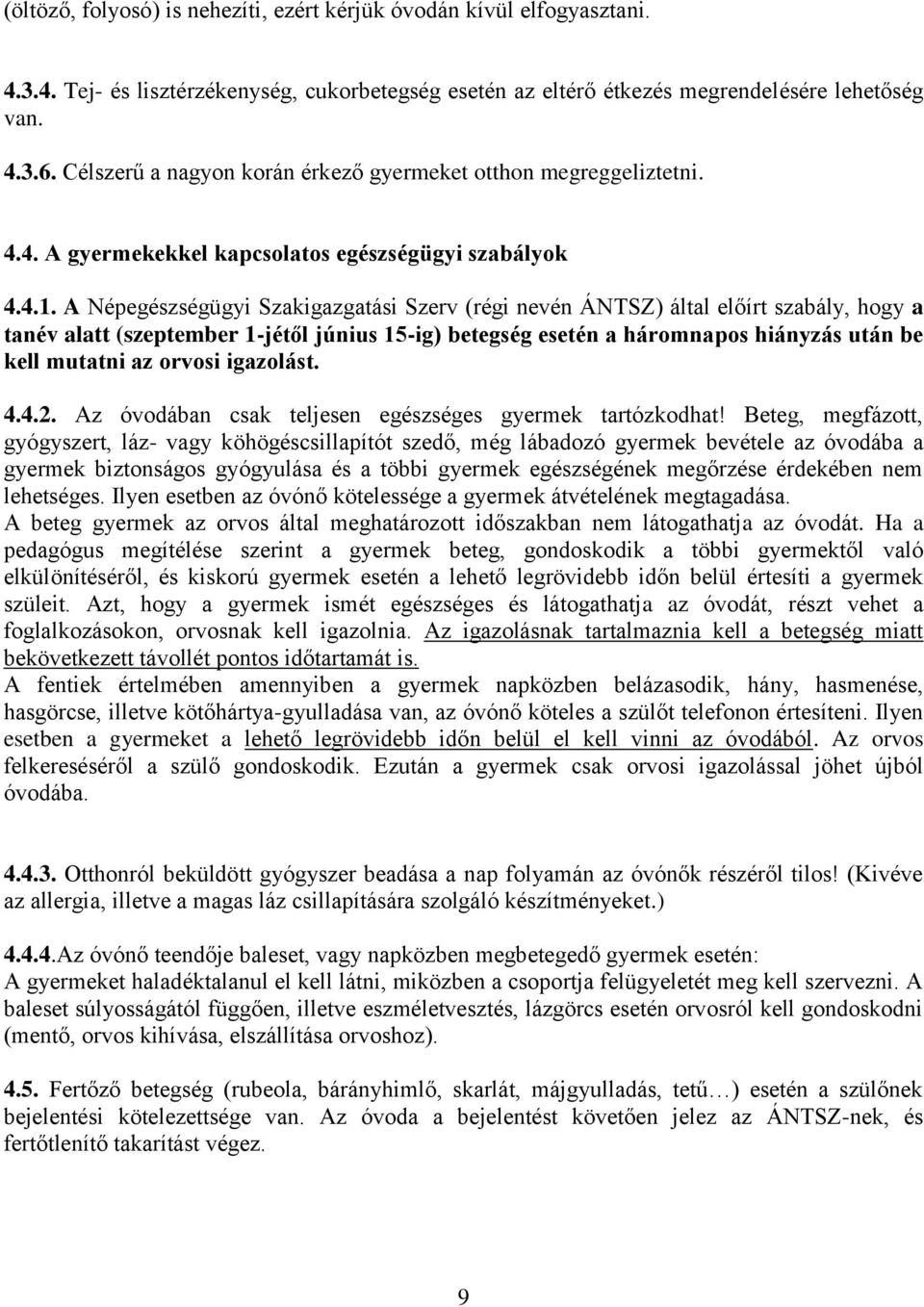 (öltöző, folyosó) is nehezíti, ezért kérjük óvodán kívül elfogyasztani.

4.3.4. Tej- és lisztérzékenység, cukorbetegség esetén az eltérő étkezés megrendelésére lehetőség van.

4.3.6. Célszerű a nagyon korán érkező gyermeket otthon megreggeliztetni.

4.4. A gyermekekkel kapcsolatos egészségügyi szabályok

4.4.1. A Népegészségügyi Szakigazgatási Szerv (régi nevén ÁNTSZ) által előírt szabály, hogy a tanév alatt (szeptember 1-jétől június 15-ig) betegség esetén a háromnapos hiányzás után be kell mutatni az orvosi igazolást.

4.4.2. Az óvodában csak teljesen egészséges gyermek tartózkodhat! Beteg, megfázott, gyógyszert, láz- vagy köhögéscsillapítót szedő, még lábadozó gyermek bevétele az óvodába a gyermek biztonságos gyógyulása és a többi gyermek egészségének megőrzése érdekében nem lehetséges. Ilyen esetben az óvónő kötelessége a gyermek átvételének megtagadása.
A beteg gyermek az orvos által meghatározott időszakban nem látogathatja az óvodát. Ha a pedagógus megítélése szerint a gyermek beteg, gondoskodik a többi gyermektől való elkülönítéséről, és kiskorú gyermek esetén a lehető legrövidebb időn belül értesíti a gyermek szüleit. Azt, hogy a gyermek ismét egészséges és látogathatja az óvodát, részt vehet a foglalkozásokon, orvosnak kell igazolnia. Az igazolásnak tartalmaznia kell a betegség miatt bekövetkezett távollét pontos időtartamát is.
A fentiek értelmében amennyiben a gyermek napközben belázasodik, hány, hasmenése, hasgörcse, illetve kötőhártya-gyulladása van, az óvónő köteles a szülőt telefonon értesíteni. Ilyen esetben a gyermeket a lehető legrövidebb időn belül el kell vinni az óvodából. Az orvos felkereséséről a szülő gondoskodik. Ezután a gyermek csak orvosi igazolással jöhet újból óvodába.

4.4.3. Otthonról beküldött gyógyszer beadása a nap folyamán az óvónők részéről tilos! (Kivéve az allergia, illetve a magas láz csillapítására szolgáló készítményeket.)

4.4.4.Az óvónő teendője baleset, vagy napközben megbetegedő gyermek esetén:
A gyermeket haladéktalanul el kell látni, miközben a csoportja felügyeletét meg kell szervezni. A baleset súlyosságától függően, illetve eszméletvesztés, lázgörcs esetén orvosról kell gondoskodni (mentő, orvos kihívása, elszállítása orvoshoz).

4.5. Fertőző betegség (rubeola, bárányhimlő, skarlát, májgyulladás, tetű…) esetén a szülőnek bejelentési kötelezettsége van. Az óvoda a bejelentést követően jelez az ÁNTSZ-nek, és fertőtlenítő takarítást végez.

9